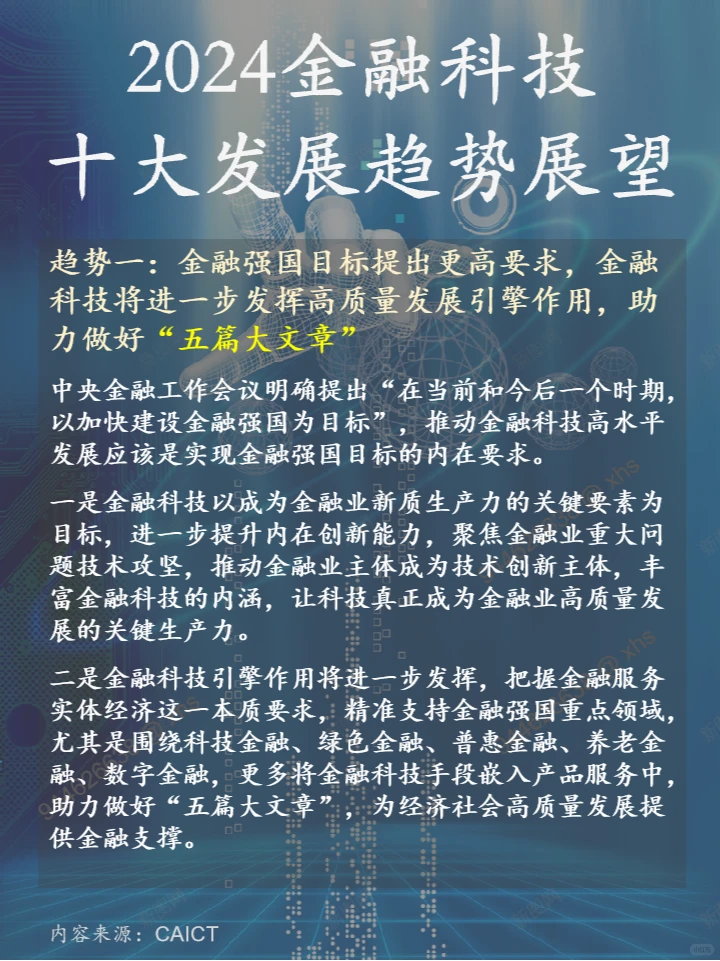 2024金融科技
十大发展趋势展望

趋势一：金融强国目标提出更高要求，金融科技将进一步发挥高质量发展引擎作用，助力做好“五篇大文章”

中央金融工作会议明确提出“在当前和今后一个时期，以加快建设金融强国为目标”，推动金融科技高水平发展应该是实现金融强国目标的内在要求。

一是金融科技以成为金融业新质生产力的关键要素为目标，进一步提升内在创新能力，聚焦金融业重大问题技术攻坚，推动金融业主体成为技术创新主体，丰富金融科技的内涵，让科技真正成为金融业高质量发展的关键生产力。

二是金融科技引擎作用将进一步发挥，把握金融服务实体经济这一本质要求，精准支持金融强国重点领域，尤其是围绕科技金融、绿色金融、普惠金融、养老金融、数字金融，更多将金融科技手段嵌入产品服务中，助力做好“五篇大文章”，为经济社会高质量发展提供金融支撑。

内容来源：CAICT